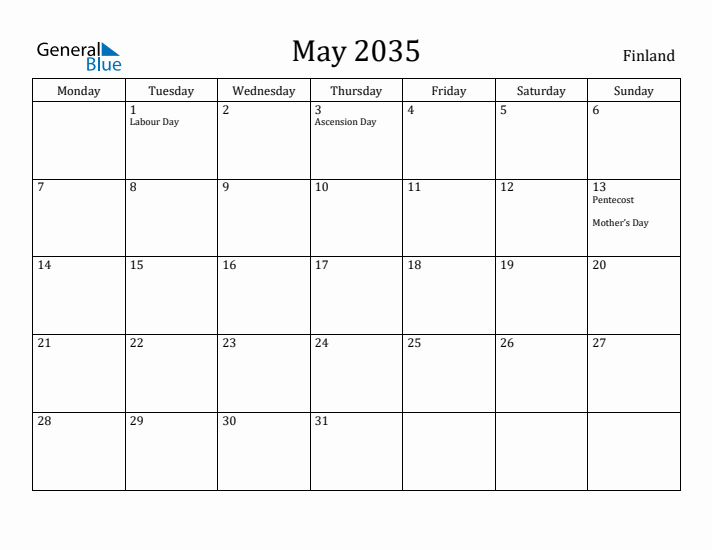 General Blue

May 2035

Finland

| Monday | Tuesday | Wednesday | Thursday | Friday | Saturday | Sunday |
|---|---|---|---|---|---|---|
| | 1 Labour Day | 2 | 3 Ascension Day | 4 | 5 | 6 |
| 7 | 8 | 9 | 10 | 11 | 12 | 13 Pentecost Mother's Day |
| 14 | 15 | 16 | 17 | 18 | 19 | 20 |
| 21 | 22 | 23 | 24 | 25 | 26 | 27 |
| 28 | 29 | 30 | 31 | | | |